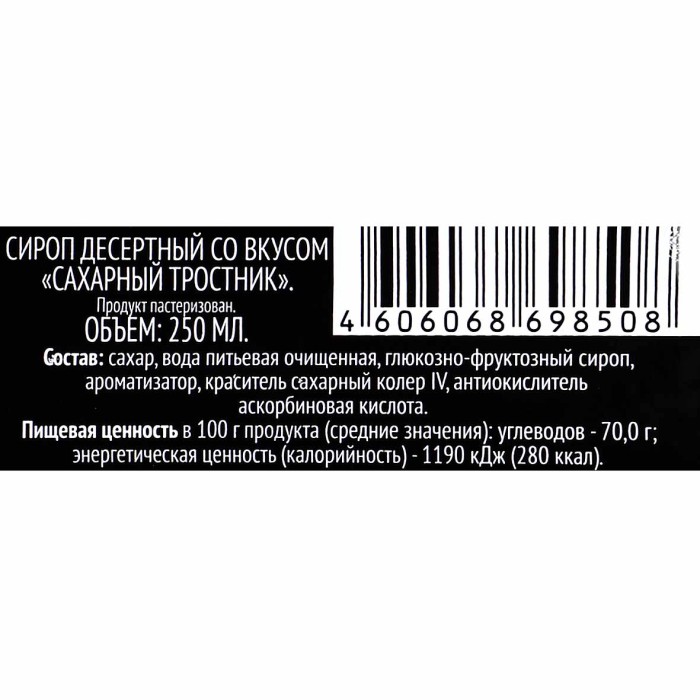 СИРОП ДЕСЕРТНЫЙ СО ВКУСОМ «САХАРНЫЙ ТРОСТНИК».

Продукт пастеризован.

ОБЪЕМ: 250 МЛ.

4 606068 698508

Состав: сахар, вода питьевая очищенная, глюкозно-фруктозный сироп, ароматизатор, краситель сахарный колер IV, антиокислитель аскорбиновая кислота.

Пищевая ценность в 100 г продукта (средние значения): углеводов - 70,0 г; энергетическая ценность (калорийность) - 1190 кДж (280 ккал).